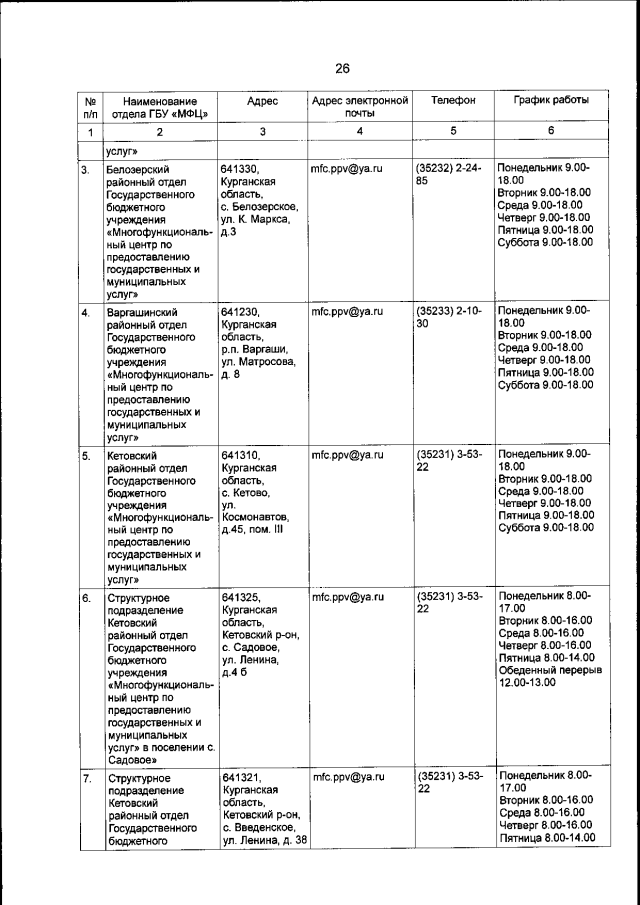 26

| № п/п | Наименование отдела ГБУ «МФЦ» | Адрес | Адрес электронной почты | Телефон | График работы |
|---|---|---|---|---|---|
| 1 | 2 | 3 | 4 | 5 | 6 |
| | услуг» | | | | |
| 3. | Белозерский районный отдел Государственного бюджетного учреждения «Многофункциональный центр по предоставлению государственных и муниципальных услуг» | 641330, Курганская область, с. Белозерское, ул. К. Маркса, д.3 | mfc.ppv@ya.ru | (35232) 2-24-85 | Понедельник 9.00-18.00 Вторник 9.00-18.00 Среда 9.00-18.00 Четверг 9.00-18.00 Пятница 9.00-18.00 Суббота 9.00-18.00 |
| 4. | Варгашинский районный отдел Государственного бюджетного учреждения «Многофункциональный центр по предоставлению государственных и муниципальных услуг» | 641230, Курганская область, р.п. Варгаши, ул. Матросова, д. 8 | mfc.ppv@ya.ru | (35233) 2-10-30 | Понедельник 9.00-18.00 Вторник 9.00-18.00 Среда 9.00-18.00 Четверг 9.00-18.00 Пятница 9.00-18.00 Суббота 9.00-18.00 |
| 5. | Кетовский районный отдел Государственного бюджетного учреждения «Многофункциональный центр по предоставлению государственных и муниципальных услуг» | 641310, Курганская область, с. Кетово, ул. Космонавтов, д.45, пом. III | mfc.ppv@ya.ru | (35231) 3-53-22 | Понедельник 9.00-18.00 Вторник 9.00-18.00 Среда 9.00-18.00 Четверг 9.00-18.00 Пятница 9.00-18.00 Суббота 9.00-18.00 |
| 6. | Структурное подразделение Кетовский районный отдел Государственного бюджетного учреждения «Многофункциональный центр по предоставлению государственных и муниципальных услуг» в поселении с. Садовое» | 641325, Курганская область, Кетовский р-он, с. Садовое, ул. Ленина, д.4 б | mfc.ppv@ya.ru | (35231) 3-53-22 | Понедельник 8.00-17.00 Вторник 8.00-16.00 Среда 8.00-16.00 Четверг 8.00-16.00 Пятница 8.00-14.00 Обеденный перерыв 12.00-13.00 |
| 7. | Структурное подразделение Кетовский районный отдел Государственного бюджетного | 641321, Курганская область, Кетовский р-он, с. Введенское, ул. Ленина, д. 38 | mfc.ppv@ya.ru | (35231) 3-53-22 | Понедельник 8.00-17.00 Вторник 8.00-16.00 Среда 8.00-16.00 Четверг 8.00-16.00 Пятница 8.00-14.00 |